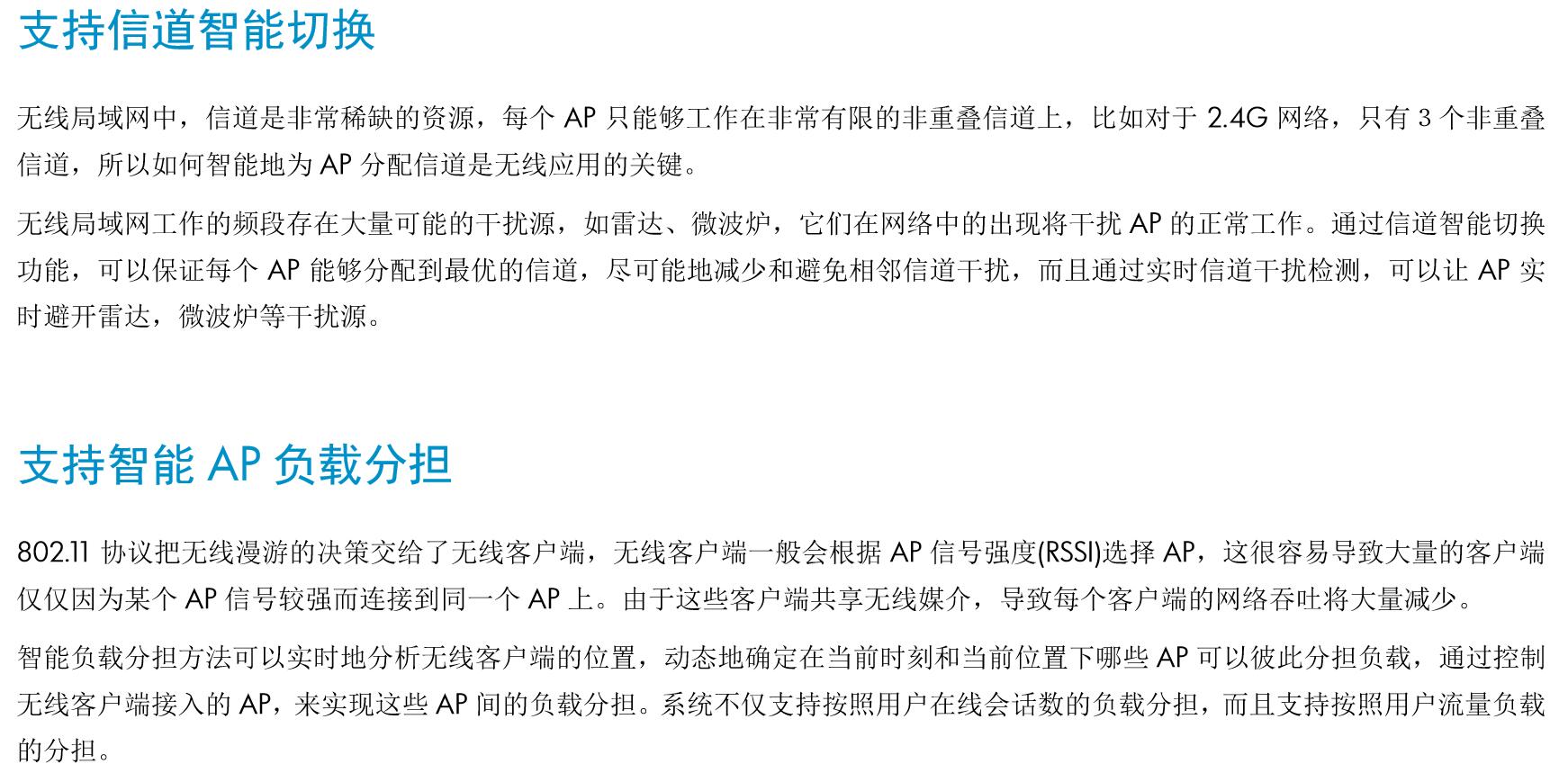 支持信道智能切换

无线局域网中，信道是非常稀缺的资源，每个 AP 只能够工作在非常有限的非重叠信道上，比如对于 2.4G 网络，只有 3 个非重叠信道，所以如何智能地为 AP 分配信道是无线应用的关键。

无线局域网工作的频段存在大量可能的干扰源，如雷达、微波炉，它们在网络中的出现将干扰 AP 的正常工作。通过信道智能切换功能，可以保证每个 AP 能够分配到最优的信道，尽可能地减少和避免相邻信道干扰，而且通过实时信道干扰检测，可以让 AP 实时避开雷达，微波炉等干扰源。

支持智能 AP 负载分担

802.11 协议把无线漫游的决策交给了无线客户端，无线客户端一般会根据 AP 信号强度(RSSI)选择 AP，这很容易导致大量的客户端仅仅因为某个 AP 信号较强而连接到同一个 AP 上。由于这些客户端共享无线媒介，导致每个客户端的网络吞吐将大量减少。

智能负载分担方法可以实时地分析无线客户端的位置，动态地确定在当前时刻和当前位置下哪些 AP 可以彼此分担负载，通过控制无线客户端接入的 AP，来实现这些 AP 间的负载分担。系统不仅支持按照用户在线会话数的负载分担，而且支持按照用户流量负载的分担。